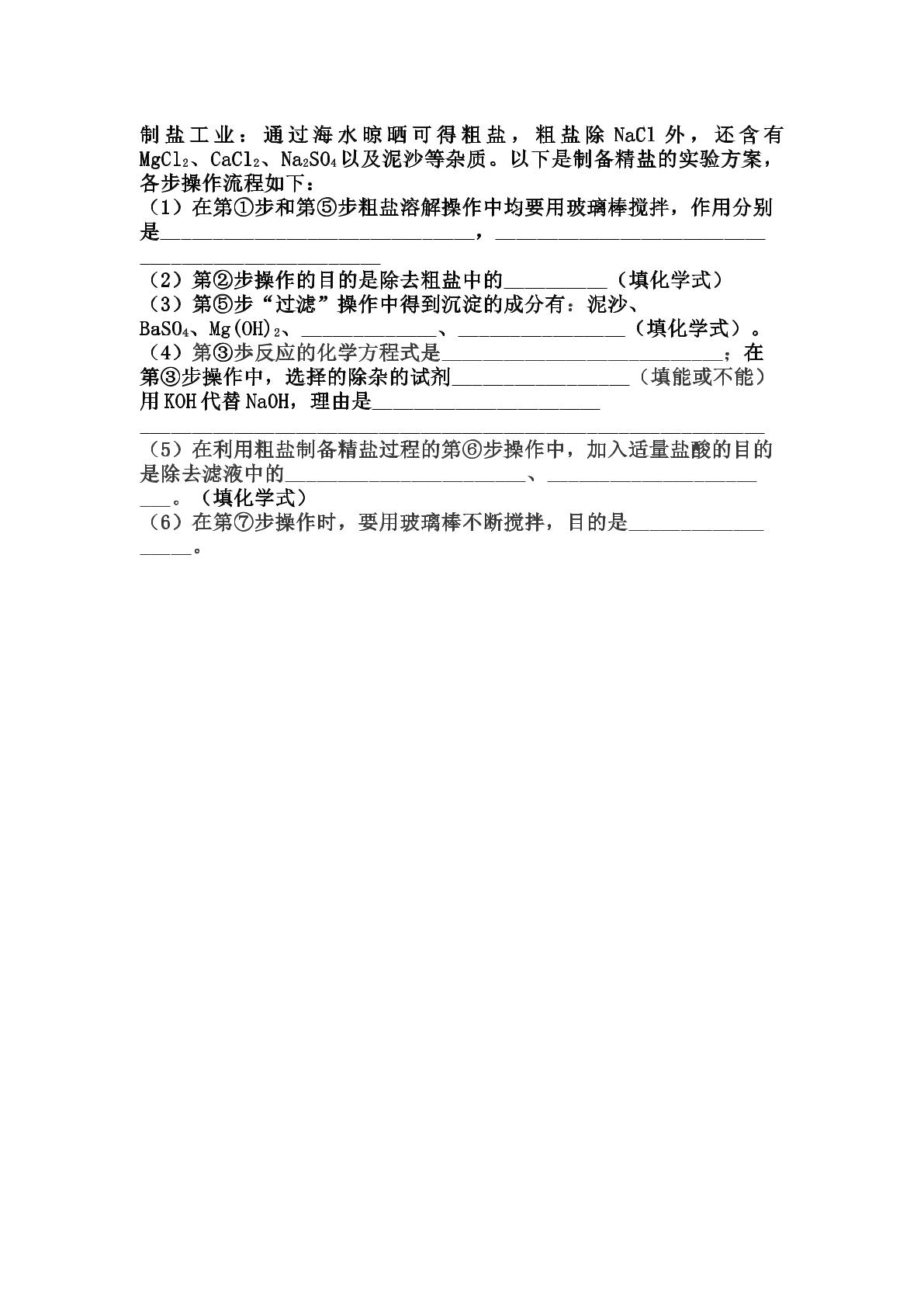 制盐工业：通过海水晾晒可得粗盐，粗盐除NaCl外，还含有$MgCl_2$、$CaCl_2$、$Na_2SO_4$以及泥沙等杂质。以下是制备精盐的实验方案，各步操作流程如下：

（1）在第①步和第⑤步粗盐溶解操作中均要用玻璃棒搅拌，作用分别是____，____

（2）第②步操作的目的是除去粗盐中的____（填化学式）

（3）第⑤步“过滤”操作中得到沉淀的成分有：泥沙、$BaSO_4$、$Mg(OH)_2$、____、____（填化学式）。

（4）第③步反应的化学方程式是____；在第③步操作中，选择的除杂的试剂____（填能或不能）用KOH代替NaOH，理由是____

（5）在利用粗盐制备精盐过程的第⑥步操作中，加入适量盐酸的目的是除去滤液中的____、____。（填化学式）

（6）在第⑦步操作时，要用玻璃棒不断搅拌，目的是____。